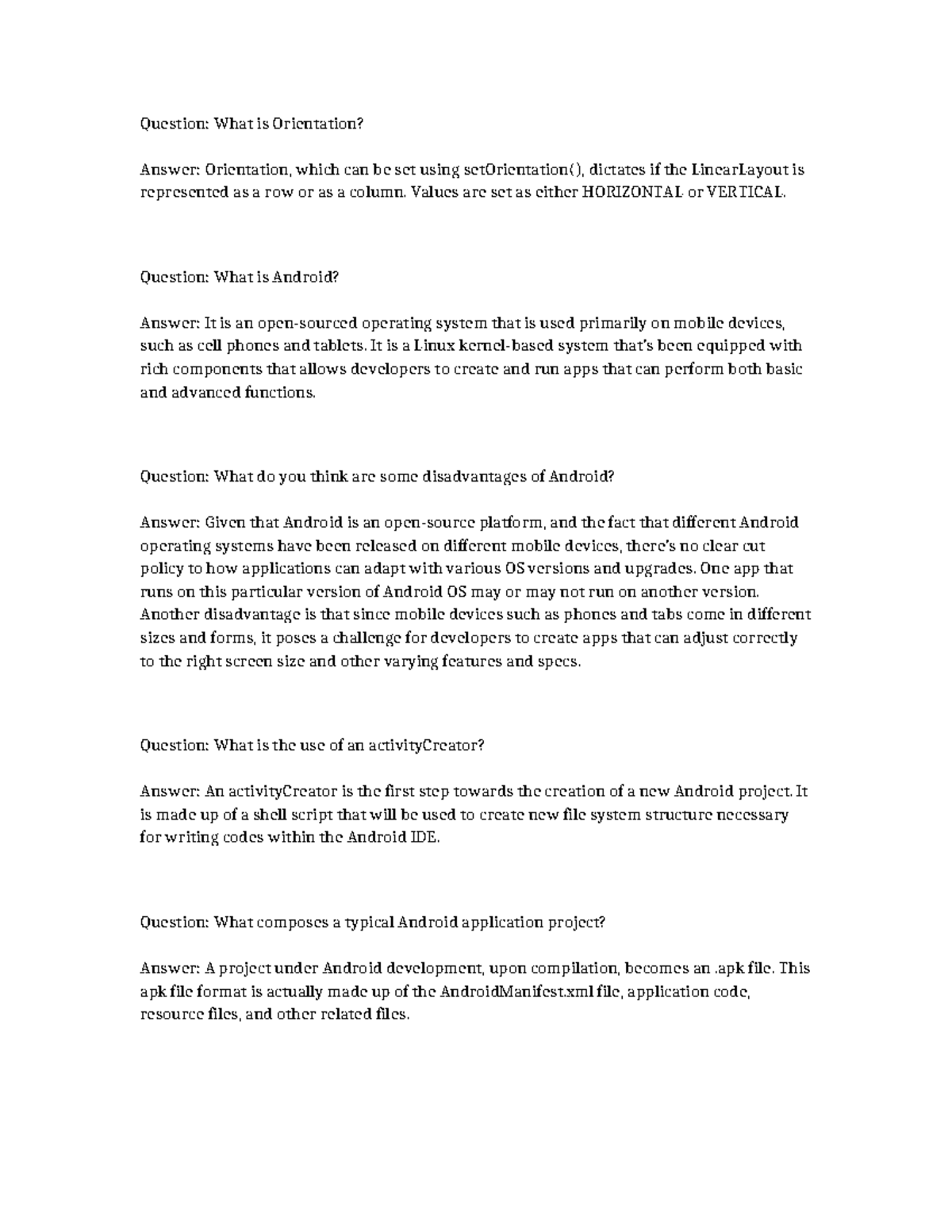 Question: What is Orientation?

Answer: Orientation, which can be set using setOrientation(), dictates if the LinearLayout is represented as a row or as a column. Values are set as either HORIZONTAL or VERTICAL.

Question: What is Android?

Answer: It is an open-sourced operating system that is used primarily on mobile devices, such as cell phones and tablets. It is a Linux kernel-based system that's been equipped with rich components that allows developers to create and run apps that can perform both basic and advanced functions.

Question: What do you think are some disadvantages of Android?

Answer: Given that Android is an open-source platform, and the fact that different Android operating systems have been released on different mobile devices, there's no clear cut policy to how applications can adapt with various OS versions and upgrades. One app that runs on this particular version of Android OS may or may not run on another version. Another disadvantage is that since mobile devices such as phones and tabs come in different sizes and forms, it poses a challenge for developers to create apps that can adjust correctly to the right screen size and other varying features and specs.

Question: What is the use of an activityCreator?

Answer: An activityCreator is the first step towards the creation of a new Android project. It is made up of a shell script that will be used to create new file system structure necessary for writing codes within the Android IDE.

Question: What composes a typical Android application project?

Answer: A project under Android development, upon compilation, becomes an .apk file. This apk file format is actually made up of the AndroidManifest.xml file, application code, resource files, and other related files.